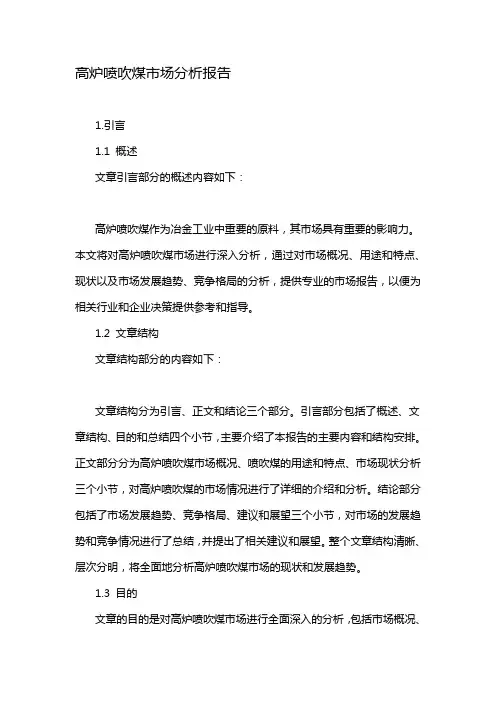 高炉喷吹煤市场分析报告

1.引言

1.1 概述

文章引言部分的概述内容如下：

高炉喷吹煤作为冶金工业中重要的原料，其市场具有重要的影响力。本文将对高炉喷吹煤市场进行深入分析，通过对市场概况、用途和特点、现状以及市场发展趋势、竞争格局的分析，提供专业的市场报告，以便为相关行业和企业决策提供参考和指导。

1.2 文章结构

文章结构部分的内容如下：

文章结构分为引言、正文和结论三个部分。引言部分包括了概述、文章结构、目的和总结四个小节，主要介绍了本报告的主要内容和结构安排。正文部分分为高炉喷吹煤市场概况、喷吹煤的用途和特点、市场现状分析三个小节，对高炉喷吹煤的市场情况进行了详细的介绍和分析。结论部分包括了市场发展趋势、竞争格局、建议和展望三个小节，对市场的发展趋势和竞争情况进行了总结，并提出了相关建议和展望。整个文章结构清晰、层次分明，将全面地分析高炉喷吹煤市场的现状和发展趋势。

1.3 目的

文章的目的是对高炉喷吹煤市场进行全面深入的分析，包括市场概况、